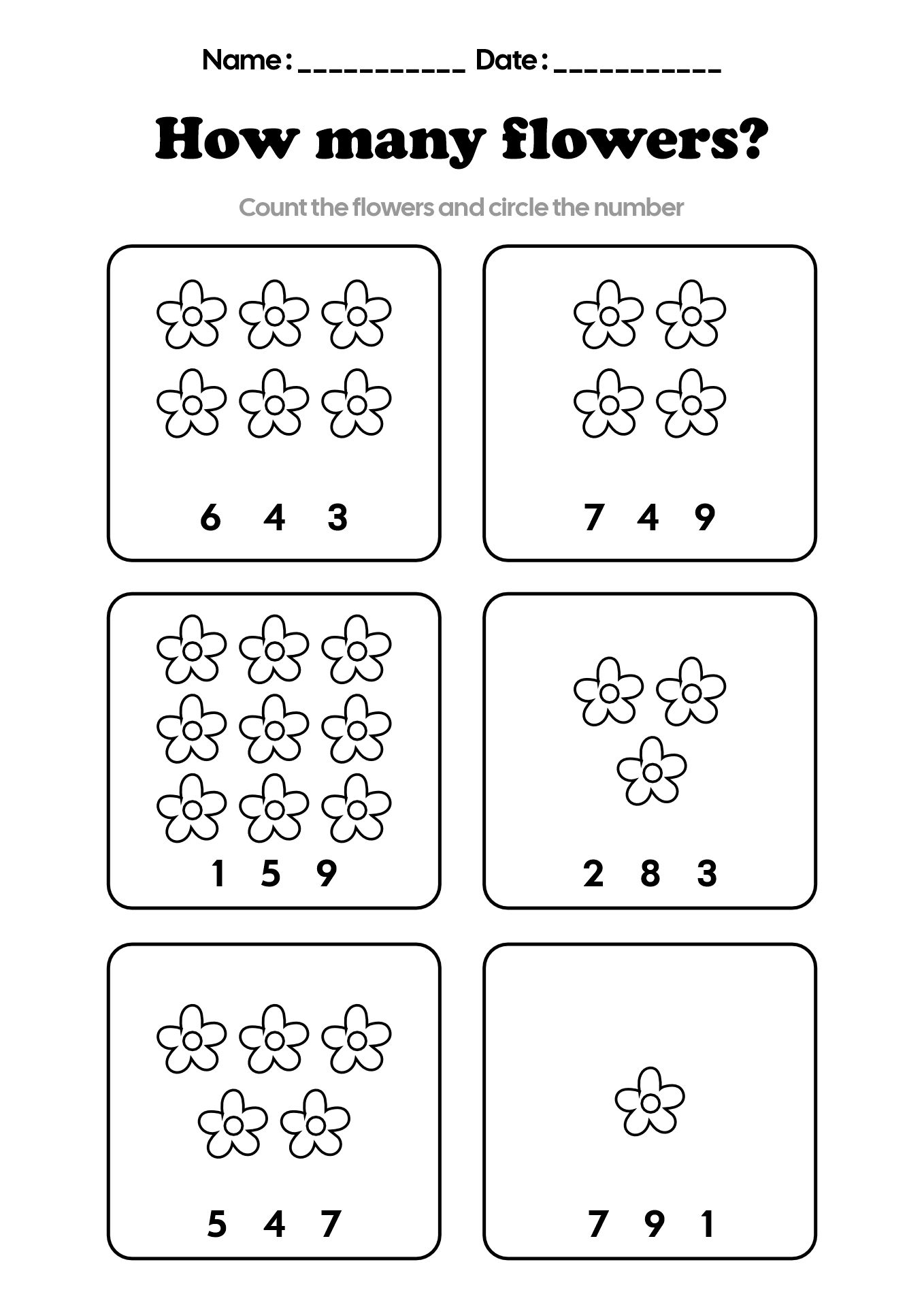 Name : ___________ Date : ___________

How many flowers?

Count the flowers and circle the number

6 4 3

7 4 9

1 5 9

2 8 3

5 4 7

7 9 1